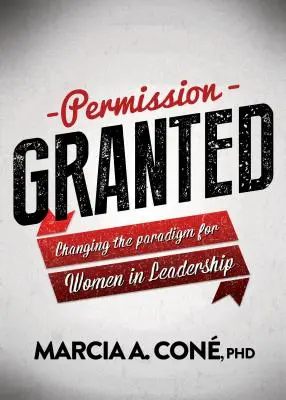 -Permission-
GRANTED

Changing the paradigm for
Women in Leadership

MARCIA A. CONÉ, PHD